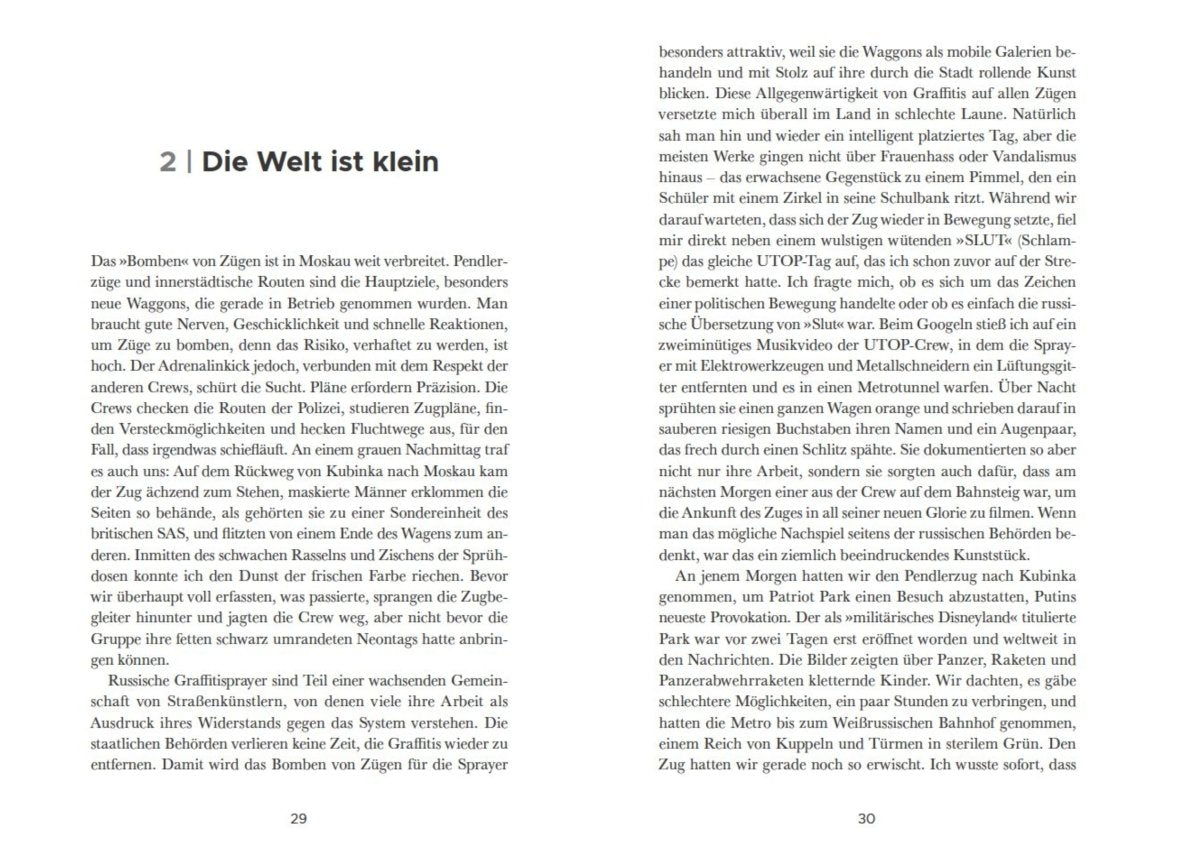 2 | Die Welt ist klein

Das »Bomben« von Zügen ist in Moskau weit verbreitet. Pendlerzüge und innerstädtische Routen sind die Hauptziele, besonders neue Waggons, die gerade in Betrieb genommen wurden. Man braucht gute Nerven, Geschicklichkeit und schnelle Reaktionen, um Züge zu bomben, denn das Risiko, verhaftet zu werden, ist hoch. Der Adrenalinkick jedoch, verbunden mit dem Respekt der anderen Crews, schürt die Sucht. Pläne erfordern Präzision. Die Crews checken die Routen der Polizei, studieren Zugpläne, finden Versteckmöglichkeiten und hecken Fluchtwege aus, für den Fall, dass irgendwas schiefläuft. An einem grauen Nachmittag traf es auch uns: Auf dem Rückweg von Kubinka nach Moskau kam der Zug ächzend zum Stehen, maskierte Männer erklommen die Seiten so behände, als gehörten sie zu einer Sondereinheit des britischen SAS, und flitzten von einem Ende des Wagens zum anderen. Inmitten des schwachen Rasselns und Zischens der Sprühdosen konnte ich den Dunst der frischen Farbe riechen. Bevor wir überhaupt voll erfassten, was passierte, sprangen die Zugbegleiter hinunter und jagten die Crew weg, aber nicht bevor die Gruppe ihre fetten schwarz umrandeten Neontags hatte anbringen können.

Russische Graffitisprayer sind Teil einer wachsenden Gemeinschaft von Straßenkünstlern, von denen viele ihre Arbeit als Ausdruck ihres Widerstands gegen das System verstehen. Die staatlichen Behörden verlieren keine Zeit, die Graffitis wieder zu entfernen. Damit wird das Bomben von Zügen für die Sprayer

29

besonders attraktiv, weil sie die Waggons als mobile Galerien behandeln und mit Stolz auf ihre durch die Stadt rollende Kunst blicken. Diese Allgegenwärtigkeit von Graffitis auf allen Zügen versetzte mich überall im Land in schlechte Laune. Natürlich sah man hin und wieder ein intelligent platziertes Tag, aber die meisten Werke gingen nicht über Frauenhass oder Vandalismus hinaus – das erwachsene Gegenstück zu einem Pimmel, den ein Schüler mit einem Zirkel in seine Schulbank ritzt. Während wir darauf warteten, dass sich der Zug wieder in Bewegung setzte, fiel mir direkt neben einem wulstigen wütenden »SLUT« (Schlampe) das gleiche UTOP-Tag auf, das ich schon zuvor auf der Strecke bemerkt hatte. Ich fragte mich, ob es sich um das Zeichen einer politischen Bewegung handelte oder ob es einfach die russische Übersetzung von »Slut« war. Beim Googeln stieß ich auf ein zweiminütiges Musikvideo der UTOP-Crew, in dem die Sprayer mit Elektrowerkzeugen und Metallschneidern ein Lüftungsgitter entfernten und es in einen Metrotunnel warfen. Über Nacht sprühten sie einen ganzen Wagen orange und schrieben darauf in sauberen riesigen Buchstaben ihren Namen und ein Augenpaar, das frech durch einen Schlitz spähte. Sie dokumentierten so aber nicht nur ihre Arbeit, sondern sie sorgten auch dafür, dass am nächsten Morgen einer aus der Crew auf dem Bahnsteig war, um die Ankunft des Zuges in all seiner neuen Glorie zu filmen. Wenn man das mögliche Nachspiel seitens der russischen Behörden bedenkt, war das ein ziemlich beeindruckendes Kunststück.

An jenem Morgen hatten wir den Pendlerzug nach Kubinka genommen, um Patriot Park einen Besuch abzustatten, Putins neueste Provokation. Der als »militärisches Disneyland« titulierte Park war vor zwei Tagen erst eröffnet worden und weltweit in den Nachrichten. Die Bilder zeigten über Panzer, Raketen und Panzerabwehrraketen kletternde Kinder. Wir dachten, es gäbe schlechtere Möglichkeiten, ein paar Stunden zu verbringen, und hatten die Metro bis zum Weißrussischen Bahnhof genommen, einem Reich von Kuppeln und Türmen in sterilem Grün. Den Zug hatten wir gerade noch so erwischt. Ich wusste sofort, dass

30